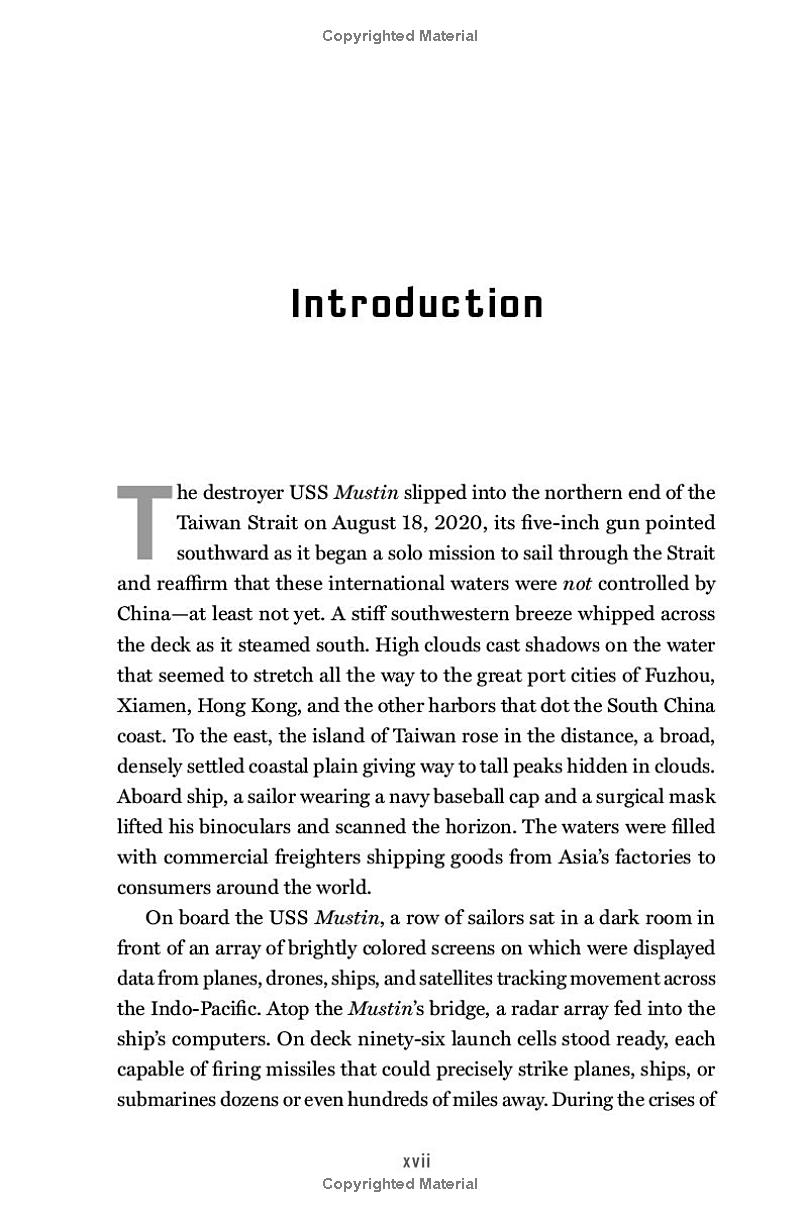 Copyrighted Material

Introduction

The destroyer USS Mustin slipped into the northern end of the Taiwan Strait on August 18, 2020, its five-inch gun pointed southward as it began a solo mission to sail through the Strait and reaffirm that these international waters were not controlled by China—at least not yet. A stiff southwestern breeze whipped across the deck as it steamed south. High clouds cast shadows on the water that seemed to stretch all the way to the great port cities of Fuzhou, Xiamen, Hong Kong, and the other harbors that dot the South China coast. To the east, the island of Taiwan rose in the distance, a broad, densely settled coastal plain giving way to tall peaks hidden in clouds. Aboard ship, a sailor wearing a navy baseball cap and a surgical mask lifted his binoculars and scanned the horizon. The waters were filled with commercial freighters shipping goods from Asia's factories to consumers around the world.

On board the USS Mustin, a row of sailors sat in a dark room in front of an array of brightly colored screens on which were displayed data from planes, drones, ships, and satellites tracking movement across the Indo-Pacific. Atop the Mustin's bridge, a radar array fed into the ship's computers. On deck ninety-six launch cells stood ready, each capable of firing missiles that could precisely strike planes, ships, or submarines dozens or even hundreds of miles away. During the crises of

xvii
Copyrighted Material